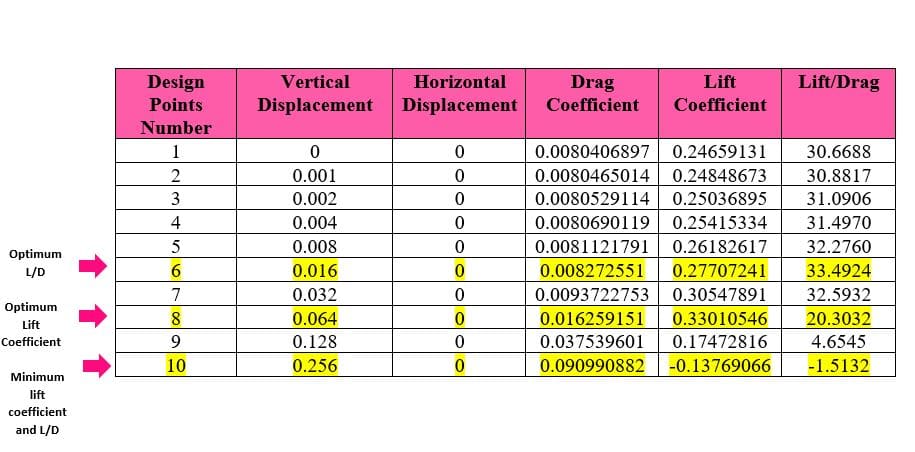 | Design Points Number | Vertical Displacement | Horizontal Displacement | Drag Coefficient | Lift Coefficient | Lift/Drag |
|---|---|---|---|---|---|
| 1 | 0 | 0 | 0.0080406897 | 0.24659131 | 30.6688 |
| 2 | 0.001 | 0 | 0.0080465014 | 0.24848673 | 30.8817 |
| 3 | 0.002 | 0 | 0.0080529114 | 0.25036895 | 31.0906 |
| 4 | 0.004 | 0 | 0.0080690119 | 0.25415334 | 31.4970 |
| 5 | 0.008 | 0 | 0.0081121791 | 0.26182617 | 32.2760 |
| 6 | 0.016 | 0 | 0.008272551 | 0.27707241 | 33.4924 |
| 7 | 0.032 | 0 | 0.0093722753 | 0.30547891 | 32.5932 |
| 8 | 0.064 | 0 | 0.016259151 | 0.33010546 | 20.3032 |
| 9 | 0.128 | 0 | 0.037539601 | 0.17472816 | 4.6545 |
| 10 | 0.256 | 0 | 0.090990882 | -0.13769066 | -1.5132 |

Optimum L/D

Optimum Lift Coefficient

Minimum lift coefficient and L/D